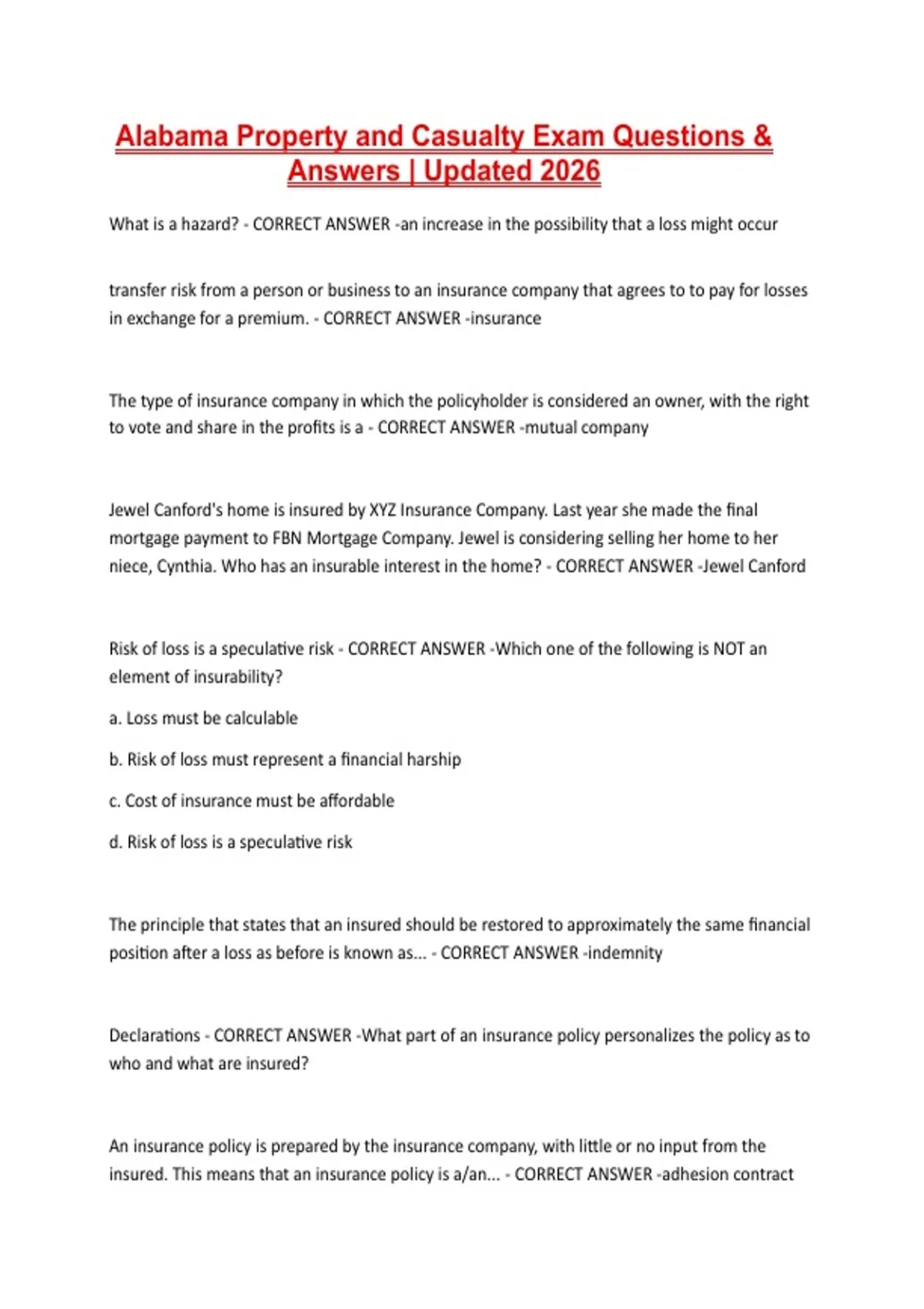 Alabama Property and Casualty Exam Questions & Answers | Updated 2026

What is a hazard? - CORRECT ANSWER -an increase in the possibility that a loss might occur

transfer risk from a person or business to an insurance company that agrees to to pay for losses in exchange for a premium. - CORRECT ANSWER -insurance

The type of insurance company in which the policyholder is considered an owner, with the right to vote and share in the profits is a - CORRECT ANSWER -mutual company

Jewel Canford's home is insured by XYZ Insurance Company. Last year she made the final mortgage payment to FBN Mortgage Company. Jewel is considering selling her home to her niece, Cynthia. Who has an insurable interest in the home? - CORRECT ANSWER -Jewel Canford

Risk of loss is a speculative risk - CORRECT ANSWER -Which one of the following is NOT an element of insurability?

a. Loss must be calculable

b. Risk of loss must represent a financial harship

c. Cost of insurance must be affordable

d. Risk of loss is a speculative risk

The principle that states that an insured should be restored to approximately the same financial position after a loss as before is known as... - CORRECT ANSWER -indemnity

Declarations - CORRECT ANSWER -What part of an insurance policy personalizes the policy as to who and what are insured?

An insurance policy is prepared by the insurance company, with little or no input from the insured. This means that an insurance policy is a/an... - CORRECT ANSWER -adhesion contract